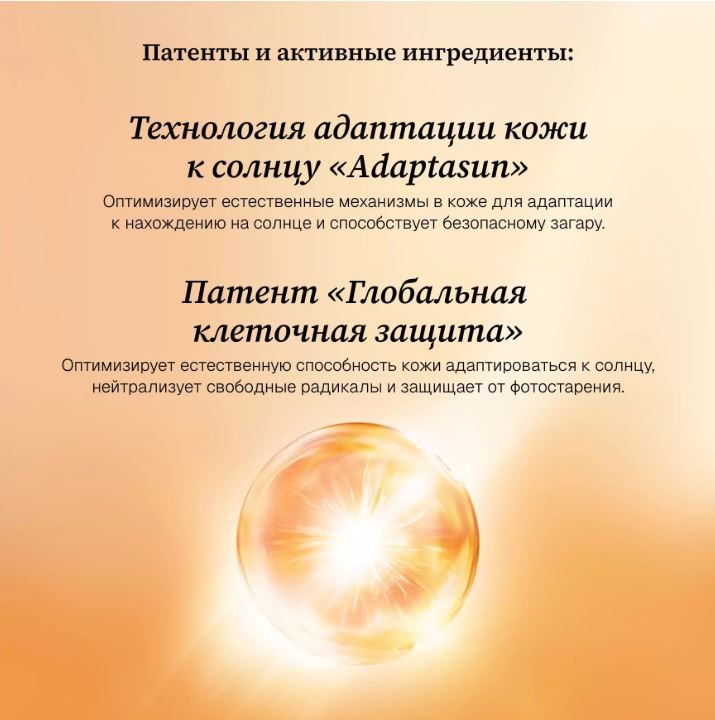 Патенты и активные ингредиенты:

Технология адаптации кожи
к солнцу «Adaptasun»

Оптимизирует естественные механизмы в коже для адаптации к нахождению на солнце и способствует безопасному загару.

Патент «Глобальная
клеточная защита»

Оптимизирует естественную способность кожи адаптироваться к солнцу, нейтрализует свободные радикалы и защищает от фотостарения.